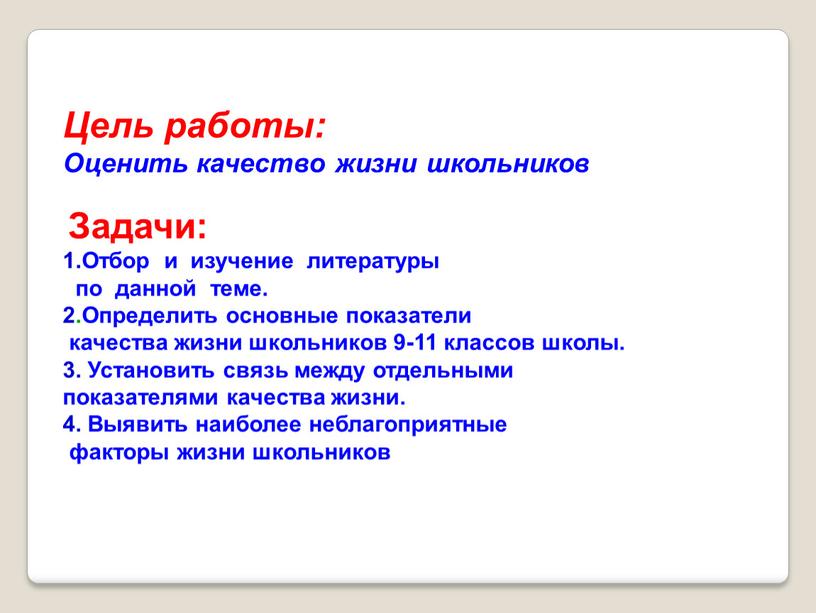 Цель работы:
Оценить качество жизни школьников

Задачи:
1.Отбор и изучение литературы по данной теме.
2.Определить основные показатели качества жизни школьников 9-11 классов школы.
3. Установить связь между отдельными показателями качества жизни.
4. Выявить наиболее неблагоприятные факторы жизни школьников